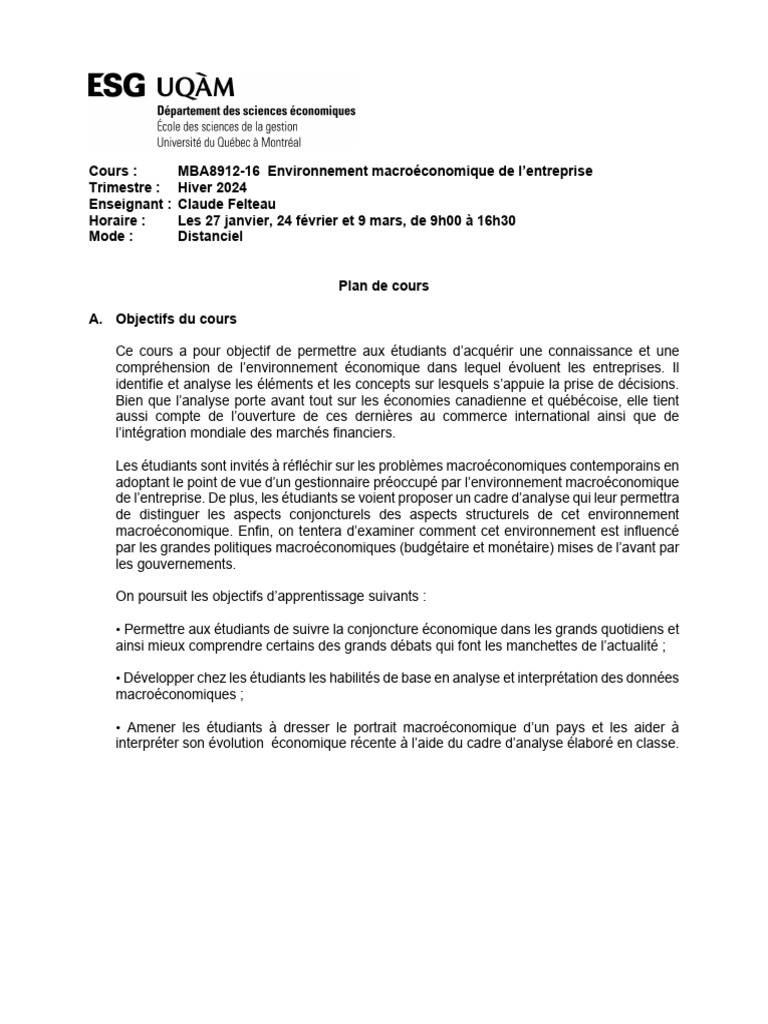 ESG UQÀM
Département des sciences économiques
École des sciences de la gestion
Université du Québec à Montréal

Cours : MBA8912-16 Environnement macroéconomique de l'entreprise
Trimestre : Hiver 2024
Enseignant : Claude Felteau
Horaire : Les 27 janvier, 24 février et 9 mars, de 9h00 à 16h30
Mode : Distanciel

Plan de cours

A. Objectifs du cours

Ce cours a pour objectif de permettre aux étudiants d'acquérir une connaissance et une compréhension de l'environnement économique dans lequel évoluent les entreprises. Il identifie et analyse les éléments et les concepts sur lesquels s'appuie la prise de décisions. Bien que l'analyse porte avant tout sur les économies canadienne et québécoise, elle tient aussi compte de l'ouverture de ces dernières au commerce international ainsi que de l'intégration mondiale des marchés financiers.

Les étudiants sont invités à réfléchir sur les problèmes macroéconomiques contemporains en adoptant le point de vue d'un gestionnaire préoccupé par l'environnement macroéconomique de l'entreprise. De plus, les étudiants se voient proposer un cadre d'analyse qui leur permettra de distinguer les aspects conjoncturels des aspects structurels de cet environnement macroéconomique. Enfin, on tentera d'examiner comment cet environnement est influencé par les grandes politiques macroéconomiques (budgétaire et monétaire) mises de l'avant par les gouvernements.

On poursuit les objectifs d'apprentissage suivants :

• Permettre aux étudiants de suivre la conjoncture économique dans les grands quotidiens et ainsi mieux comprendre certains des grands débats qui font les manchettes de l'actualité ;

• Développer chez les étudiants les habilités de base en analyse et interprétation des données macroéconomiques ;

• Amener les étudiants à dresser le portrait macroéconomique d'un pays et les aider à interpréter son évolution économique récente à l'aide du cadre d'analyse élaboré en classe.